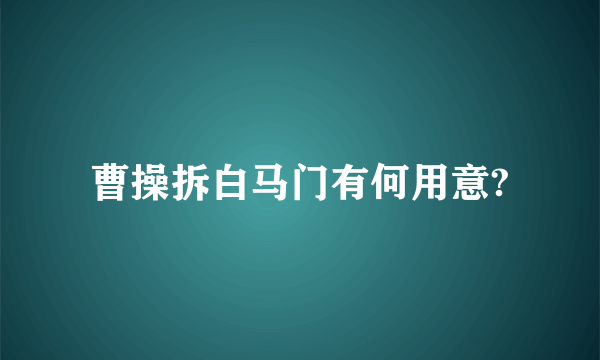 曹操拆白马门有何用意?